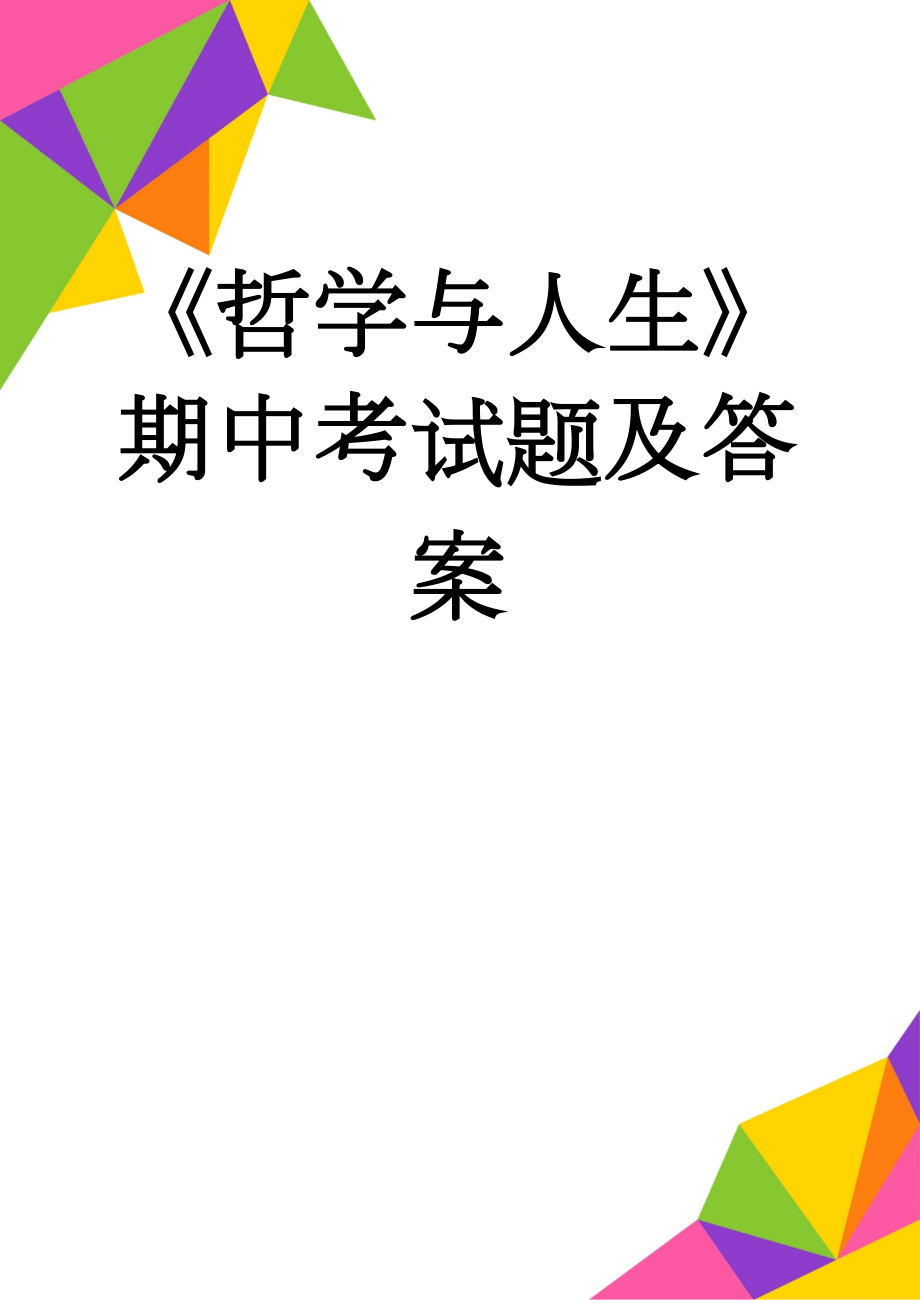 《哲学与人生》期中考试题及答案